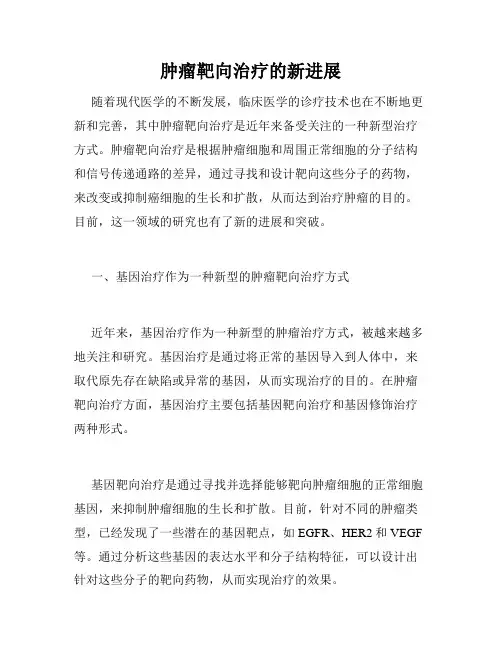 肿瘤靶向治疗的新进展

随着现代医学的不断发展，临床医学的诊疗技术也在不断地更新和完善，其中肿瘤靶向治疗是近年来备受关注的一种新型治疗方式。肿瘤靶向治疗是根据肿瘤细胞和周围正常细胞的分子结构和信号传递通路的差异，通过寻找和设计靶向这些分子的药物，来改变或抑制癌细胞的生长和扩散，从而达到治疗肿瘤的目的。目前，这一领域的研究也有了新的进展和突破。

一、基因治疗作为一种新型的肿瘤靶向治疗方式

近年来，基因治疗作为一种新型的肿瘤治疗方式，被越来越多地关注和研究。基因治疗是通过将正常的基因导入到人体中，来取代原先存在缺陷或异常的基因，从而实现治疗的目的。在肿瘤靶向治疗方面，基因治疗主要包括基因靶向治疗和基因修饰治疗两种形式。

基因靶向治疗是通过寻找并选择能够靶向肿瘤细胞的正常细胞基因，来抑制肿瘤细胞的生长和扩散。目前，针对不同的肿瘤类型，已经发现了一些潜在的基因靶点，如 EGFR、HER2 和 VEGF 等。通过分析这些基因的表达水平和分子结构特征，可以设计出针对这些分子的靶向药物，从而实现治疗的效果。